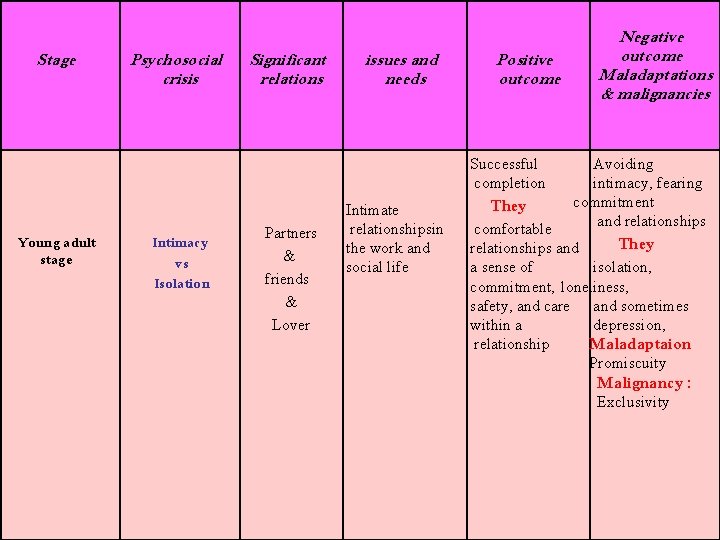 | Stage | Psychosocial crisis | Significant relations | issues and needs | Positive outcome | Negative outcome Maladaptations & malignancies |
|---|---|---|---|---|---|
| Young adult stage | Intimacy vs Isolation | Partners & friends & Lover | Intimate relationshipsin the work and social life | Successful completion They comfortable relationships and a sense of commitment, safety, and care within a relationship | Avoiding intimacy, fearing commitment and relationships They isolation, loneliness, and sometimes depression, Maladaptaion Promiscuity Malignancy : Exclusivity |